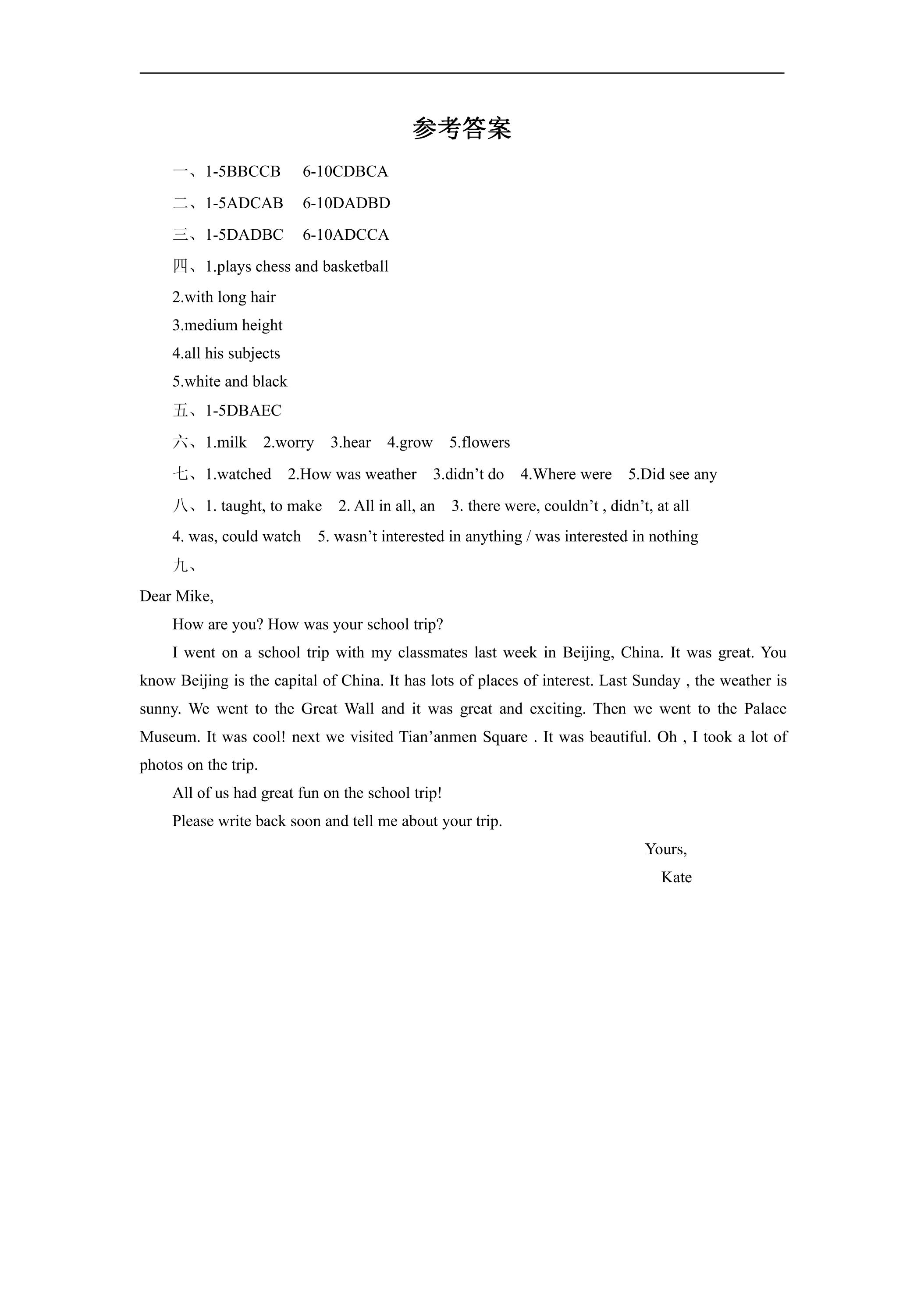 参考答案

一、1-5BBCCB 6-10CDBCA

二、1-5ADCAB 6-10DADBD

三、1-5DADBC 6-10ADCCA

四、1.plays chess and basketball

2.with long hair

3.medium height

4.all his subjects

5.white and black

五、1-5DBAEC

六、1.milk 2.worry 3.hear 4.grow 5.flowers

七、1.watched 2.How was weather 3.didn't do 4.Where were 5.Did see any

八、1. taught, to make 2. All in all, an 3. there were, couldn't , didn't, at all

4. was, could watch 5. wasn't interested in anything / was interested in nothing

九、

Dear Mike,

How are you? How was your school trip?

I went on a school trip with my classmates last week in Beijing, China. It was great. You know Beijing is the capital of China. It has lots of places of interest. Last Sunday , the weather is sunny. We went to the Great Wall and it was great and exciting. Then we went to the Palace Museum. It was cool! next we visited Tian'anmen Square . It was beautiful. Oh , I took a lot of photos on the trip.

All of us had great fun on the school trip!

Please write back soon and tell me about your trip.

Yours,

Kate